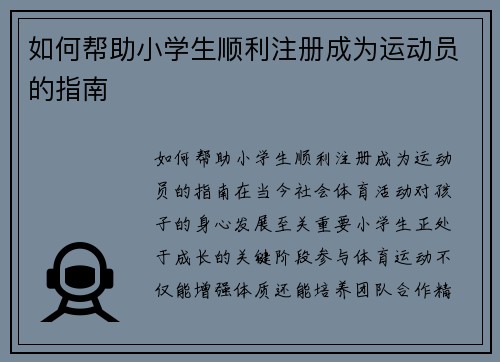 如何帮助小学生顺利注册成为运动员的指南

如何帮助小学生顺利注册成为运动员的指南在当今社会体育活动对孩子的身心发展至关重要小学生正处于成长的关键阶段参与体育运动不仅能增强体质还能培养团队合作精